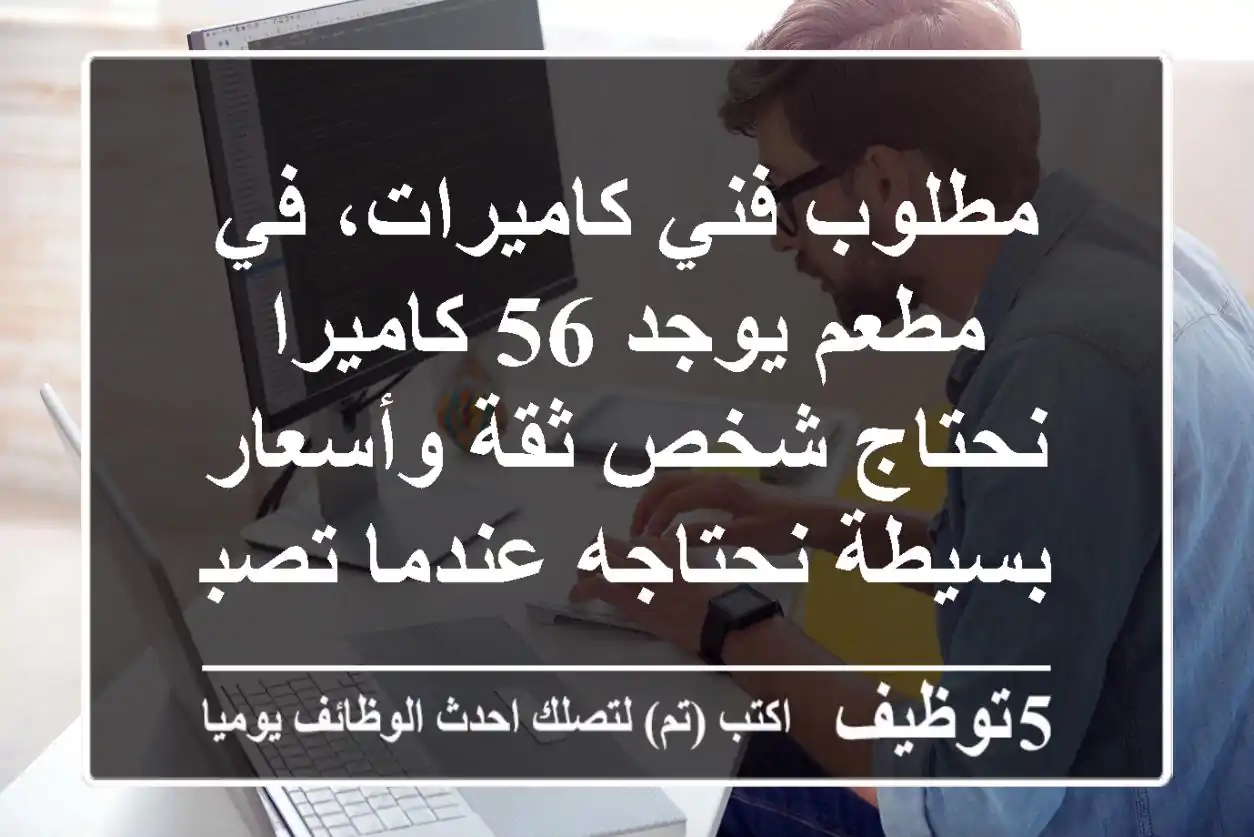 مطلوب فني كاميرات، في مطعم يوجد 56 كاميرا نحتاج شخص ثقة وأسعار بسيطة نحتاجه عندما تصب

5توظيف اكتب (تم) لتصلك احدث الوظائف يوميا